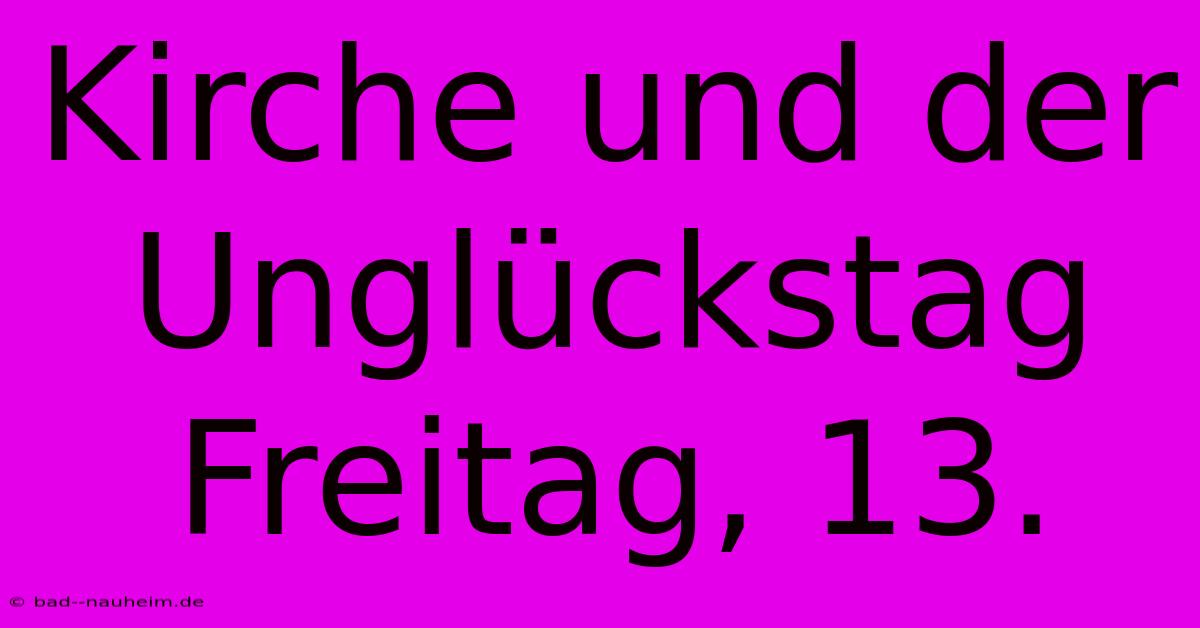 Kirche und der Unglückstag Freitag, 13.

© bad--nauheim.de